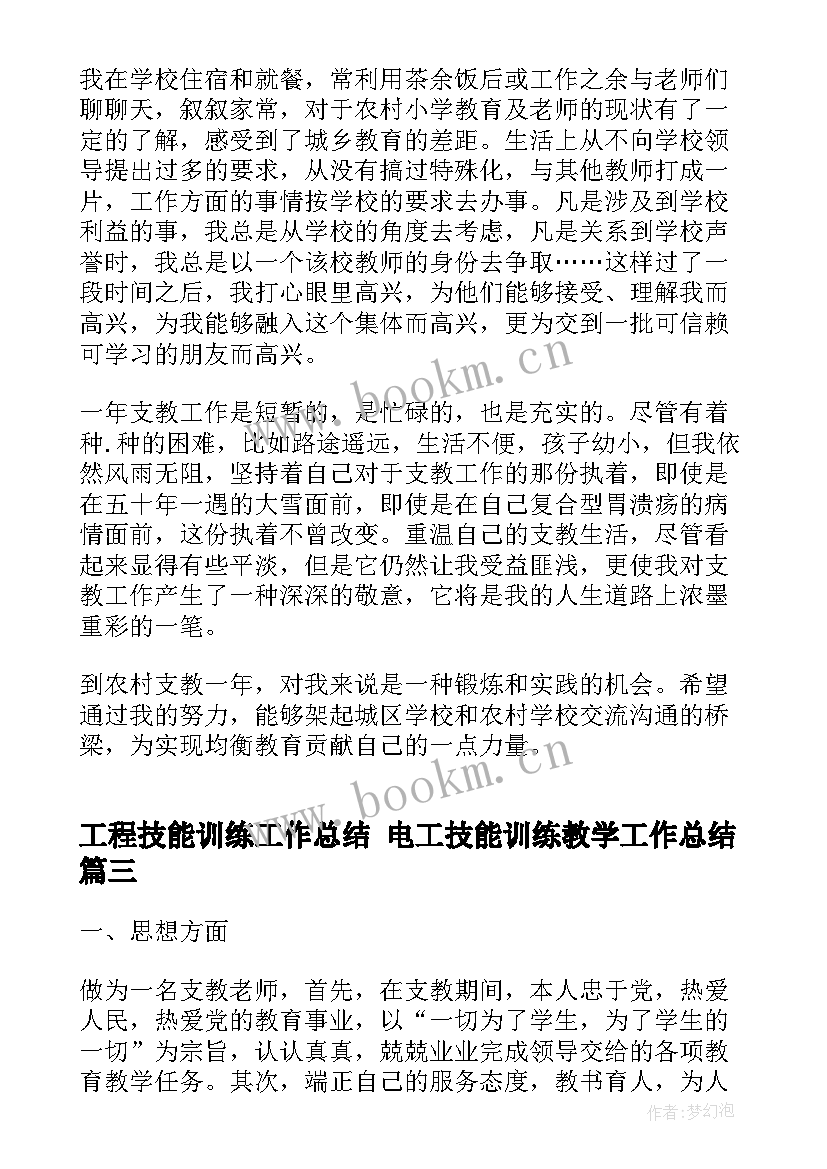 我在学校住宿和就餐，常利用茶余饭后或工作之余与老师们聊聊天，叙叙家常，对于农村小学教育及老师的现状有了一定的了解，感受到了城乡教育的差距。生活上从不向学校领导提出过多的要求，从没有搞过特殊化，与其他教师打成一片，工作方面的事情按学校的要求去办事。凡是涉及到学校利益的事，我总是从学校的角度去考虑，凡是关系到学校声誉时，我总是以一个该校教师的身份去争取……这样过了一段时间之后，我打心眼里高兴，为他们能够接受、理解我而高兴，为我能够融入这个集体而高兴，更为交到一批可信赖可学习的朋友而高兴。

www.bookm.cn

一年支教工作是短暂的，是忙碌的，也是充实的。尽管有着种.种的困难，比如路途遥远，生活不便，孩子幼小，但我依然风雨无阻，坚持着自己对于支教工作的那份执着，即使是在五十年一遇的大雪面前，即使是在自己复合型胃溃疡的病情面前，这份执着不曾改变。重温自己的支教生活，尽管看起来显得有些平淡，但是它仍然让我受益匪浅，更使我对支教工作产生了一种深深的敬意，它将是我的人生道路上浓墨重彩的一笔。

到农村支教一年，对我来说是一种锻炼和实践的机会。希望通过我的努力，能够架起城区学校和农村学校交流沟通的桥梁，为实现均衡教育贡献自己的一点力量。

www.bookm.cn

工程技能训练工作总结 电工技能训练教学工作总结篇三

一、思想方面

做为一名支教老师，首先，在支教期间，本人忠于党，热爱人民，热爱党的教育事业，以“一切为了学生，为了学生的一切”为宗旨，认认真真，兢兢业业完成领导交给的各项教育教学任务。其次，端正自己的服务态度，教书育人，为人

作者:梦幻泡